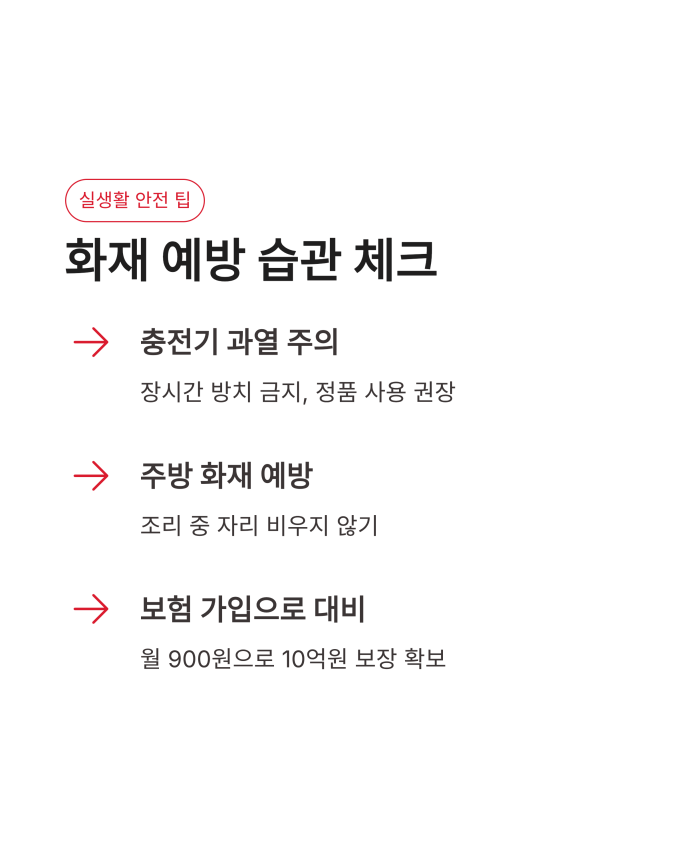 실생활 안전 팁

화재 예방 습관 체크

→ 충전기 과열 주의

장시간 방치 금지, 정품 사용 권장

→ 주방 화재 예방

조리 중 자리 비우지 않기

→ 보험 가입으로 대비

월 900원으로 10억원 보장 확보